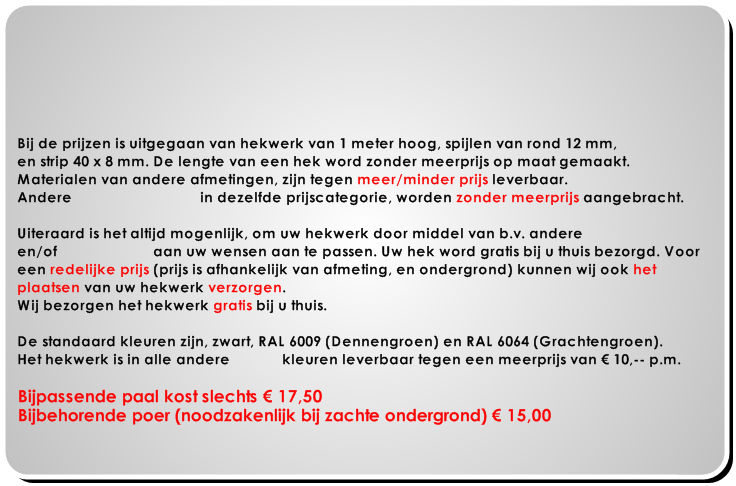 Bij de prijzen is uitgegaan van hekwerk van 1 meter hoog, spijlen van rond 12 mm, en strip 40 x 8 mm. De lengte van een hek word zonder meerprijs op maat gemaakt. Materialen van andere afmetingen, zijn tegen meer/minder prijs leverbaar. Andere in dezelfde prijscategorie, worden zonder meerprijs aangebracht.

Uiteraard is het altijd mogenlijk, om uw hekwerk door middel van b.v. andere en/of aan uw wensen aan te passen. Uw hek word gratis bij u thuis bezorgd. Voor een redelijke prijs (prijs is afhankelijk van afmeting, en ondergrond) kunnen wij ook het plaatsen van uw hekwerk verzorgen.
Wij bezorgen het hekwerk gratis bij u thuis.

De standaard kleuren zijn, zwart, RAL 6009 (Dennengroen) en RAL 6064 (Grachtengroen). Het hekwerk is in alle andere kleuren leverbaar tegen een meerprijs van € 10,-- p.m.

Bijpassende paal kost slechts € 17,50
Bijbehorende poer (noodzakenlijk bij zachte ondergrond) € 15,00